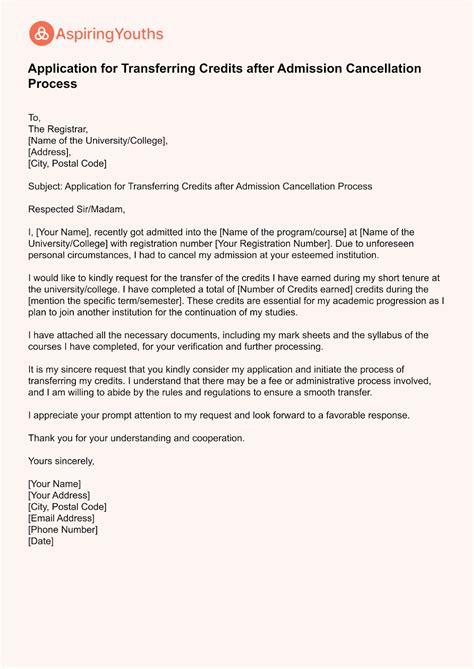 AspiringYouths

Application for Transferring Credits after Admission Cancellation Process

To,
The Registrar,
[Name of the University/College],
[Address],
[City, Postal Code]

Subject: Application for Transferring Credits after Admission Cancellation Process

Respected Sir/Madam,

I, [Your Name], recently got admitted into the [Name of the program/course] at [Name of the University/College] with registration number [Your Registration Number]. Due to unforeseen personal circumstances, I had to cancel my admission at your esteemed institution.

I would like to kindly request for the transfer of the credits I have earned during my short tenure at the university/college. I have completed a total of [Number of Credits earned] credits during the [mention the specific term/semester]. These credits are essential for my academic progression as I plan to join another institution for the continuation of my studies.

I have attached all the necessary documents, including my mark sheets and the syllabus of the courses I have completed, for your verification and further processing.

It is my sincere request that you kindly consider my application and initiate the process of transferring my credits. I understand that there may be a fee or administrative process involved, and I am willing to abide by the rules and regulations to ensure a smooth transfer.

I appreciate your prompt attention to my request and look forward to a favorable response.

Thank you for your understanding and cooperation.

Yours sincerely,

[Your Name]
[Your Address]
[City, Postal Code]
[Email Address]
[Phone Number]
[Date]